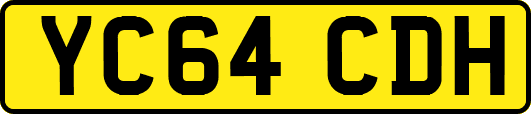 YC64 CDH